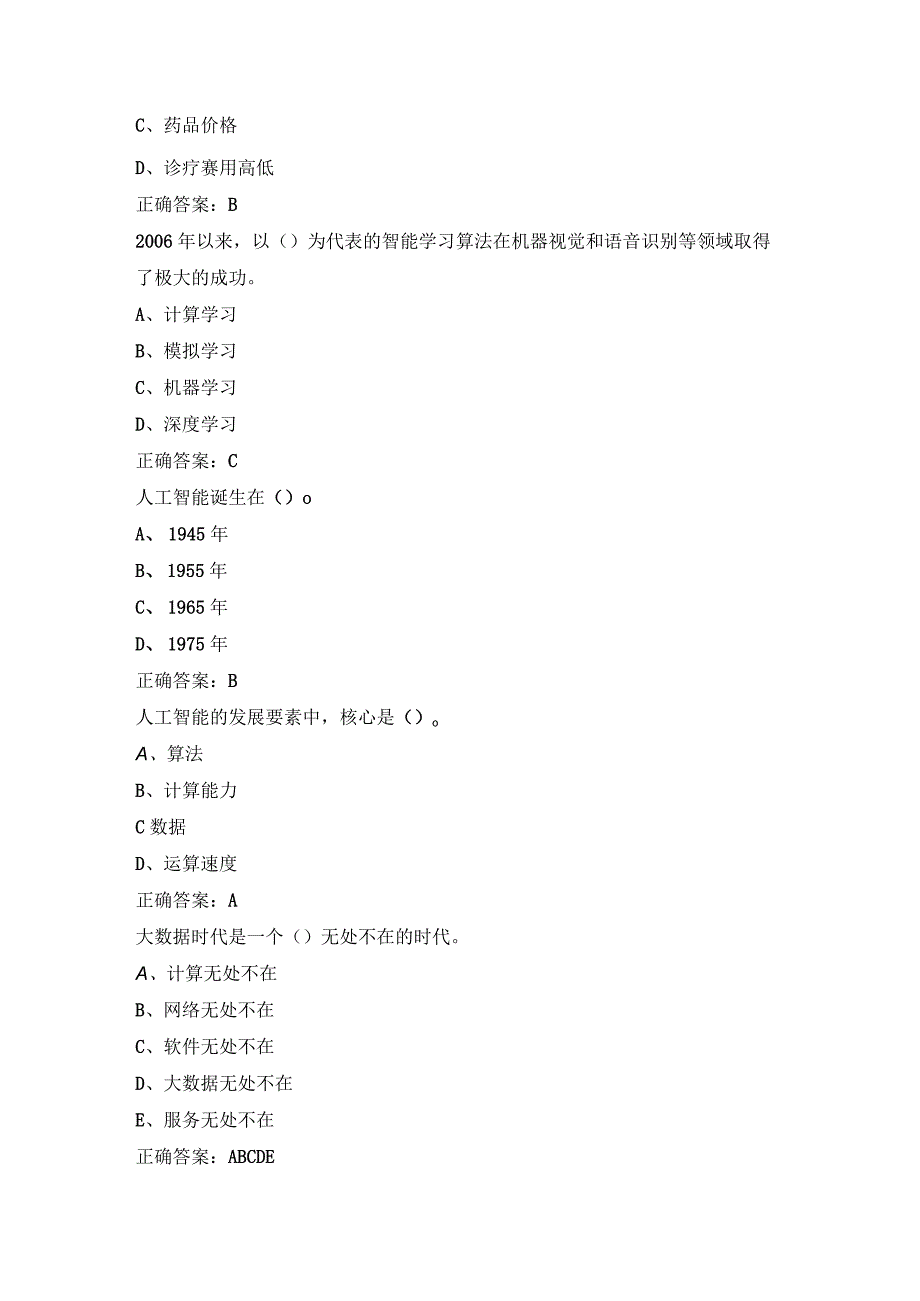 C、药品价格

D、诊疗赛用高低

正确答案：B

2006年以来，以（）为代表的智能学习算法在机器视觉和语音识别等领域取得了极大的成功。

A、计算学习

B、模拟学习

C、机器学习

D、深度学习

正确答案：C

人工智能诞生在（）o

A、1945年

B、1955年

C、1965年

D、1975年

正确答案：B

人工智能的发展要素中，核心是（）。

A、算法

B、计算能力

C数据

D、运算速度

正确答案：A

大数据时代是一个（）无处不在的时代。

A、计算无处不在

B、网络无处不在

C、软件无处不在

D、大数据无处不在

E、服务无处不在

正确答案：ABCDE